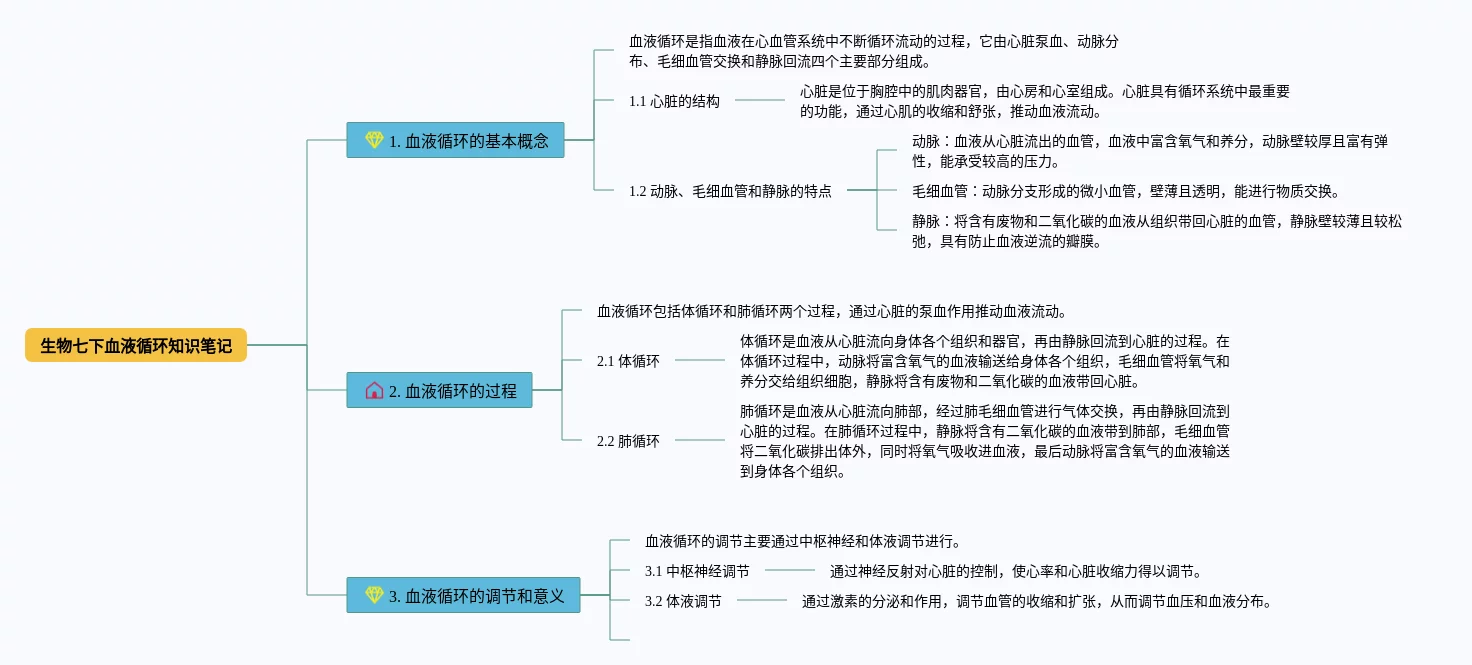 生物七下血液循环知识笔记

1. 血液循环的基本概念

血液循环是指血液在心血管系统中不断循环流动的过程，它由心脏泵血、动脉分布、毛细血管交换和静脉回流四个主要部分组成。

1.1 心脏的结构

心脏是位于胸腔中的肌肉器官，由心房和心室组成。心脏具有循环系统中最重要的功能，通过心肌的收缩和舒张，推动血液流动。

1.2 动脉、毛细血管和静脉的特点

动脉：血液从心脏流出的血管，血液中富含氧气和养分，动脉壁较厚且富有弹性，能承受较高的压力。

毛细血管：动脉分支形成的微小血管，壁薄且透明，能进行物质交换。

静脉：将含有废物和二氧化碳的血液从组织带回心脏的血管，静脉壁较薄且较松弛，具有防止血液逆流的瓣膜。

2. 血液循环的过程

血液循环包括体循环和肺循环两个过程，通过心脏的泵血作用推动血液流动。

2.1 体循环

体循环是血液从心脏流向身体各个组织和器官，再由静脉回流到心脏的过程。在体循环过程中，动脉将富含氧气的血液输送给身体各个组织，毛细血管将氧气和养分交给组织细胞，静脉将含有废物和二氧化碳的血液带回心脏。

2.2 肺循环

肺循环是血液从心脏流向肺部，经过肺毛细血管进行气体交换，再由静脉回流到心脏的过程。在肺循环过程中，静脉将含有二氧化碳的血液带到肺部，毛细血管将二氧化碳排出体外，同时将氧气吸收进血液，最后动脉将富含氧气的血液输送到身体各个组织。

3. 血液循环的调节和意义

血液循环的调节主要通过中枢神经和体液调节进行。

3.1 中枢神经调节

通过神经反射对心脏的控制，使心率和心脏收缩力得以调节。

3.2 体液调节

通过激素的分泌和作用，调节血管的收缩和扩张，从而调节血压和血液分布。